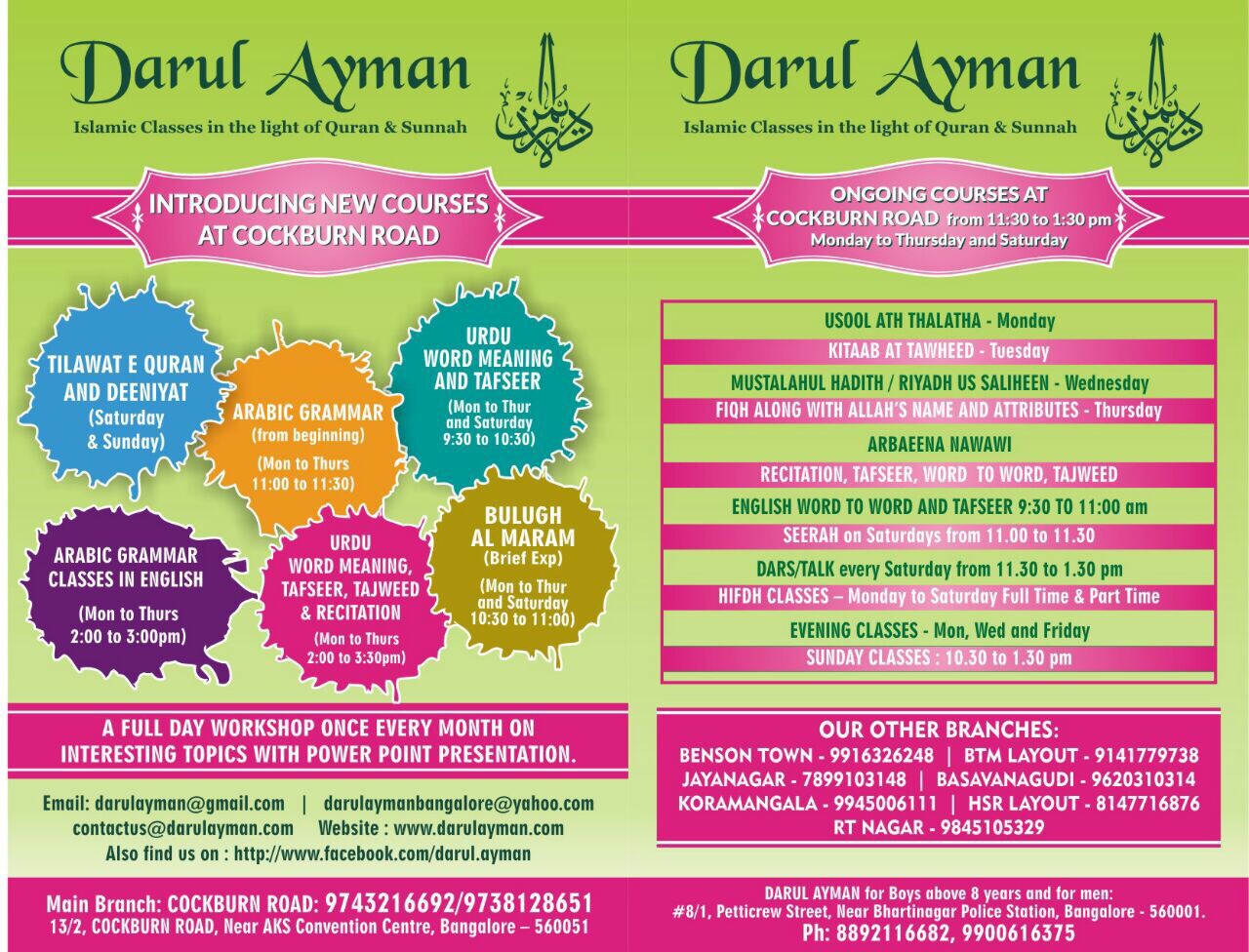 Darul Ayman

Islamic Classes in the light of Quran & Sunnah

INTRODUCING NEW COURSES AT COCKBURN ROAD

TILAWAT E QURAN AND DEENIYAT (Saturday & Sunday)

ARABIC GRAMMAR (from beginning) (Mon to Thurs 11:00 to 11:30)

URDU WORD MEANING AND TAFSEER (Mon to Thur and Saturday 9:30 to 10:30)

ARABIC GRAMMAR CLASSES IN ENGLISH (Mon to Thurs 2:00 to 3:00pm)

URDU WORD MEANING, TAFSEER, TAJWEED & RECITATION (Mon to Thurs 2:00 to 3:30pm)

BULUGH AL MARAM (Brief Exp) (Mon to Thur and Saturday 10:30 to 11:00)

A FULL DAY WORKSHOP ONCE EVERY MONTH ON INTERESTING TOPICS WITH POWER POINT PRESENTATION.

Email: darulayman@gmail.com | darulaymanbangalore@yahoo.com
contactus@darulayman.com Website : www.darulayman.com
Also find us on : http://www.facebook.com/darul.ayman

Main Branch: COCKBURN ROAD: 9743216692/9738128651
13/2, COCKBURN ROAD, Near AKS Convention Centre, Bangalore – 560051

Darul Ayman

Islamic Classes in the light of Quran & Sunnah

ONGOING COURSES AT COCKBURN ROAD from 11:30 to 1:30 pm
Monday to Thursday and Saturday

USOOL ATH THALATHA - Monday
KITAAB AT TAWHEED - Tuesday
MUSTALAHUL HADITH / RIYADH US SALIHEEN - Wednesday
FIQH ALONG WITH ALLAH'S NAME AND ATTRIBUTES - Thursday
ARBAEENA NAWAWI
RECITATION, TAFSEER, WORD TO WORD, TAJWEED
ENGLISH WORD TO WORD AND TAFSEER 9:30 TO 11:00 am
SEERAH on Saturdays from 11.00 to 11.30
DARS/TALK every Saturday from 11.30 to 1.30 pm
HIFDH CLASSES – Monday to Saturday Full Time & Part Time
EVENING CLASSES - Mon, Wed and Friday
SUNDAY CLASSES : 10.30 to 1.30 pm

OUR OTHER BRANCHES:
BENSON TOWN - 9916326248 | BTM LAYOUT - 9141779738
JAYANAGAR - 7899103148 | BASAVANAGUDI - 9620310314
KORAMANGALA - 9945006111 | HSR LAYOUT - 8147716876
RT NAGAR - 9845105329

DARUL AYMAN for Boys above 8 years and for men:
#8/1, Petticrew Street, Near Bhartinagar Police Station, Bangalore - 560001.
Ph: 8892116682, 9900616375